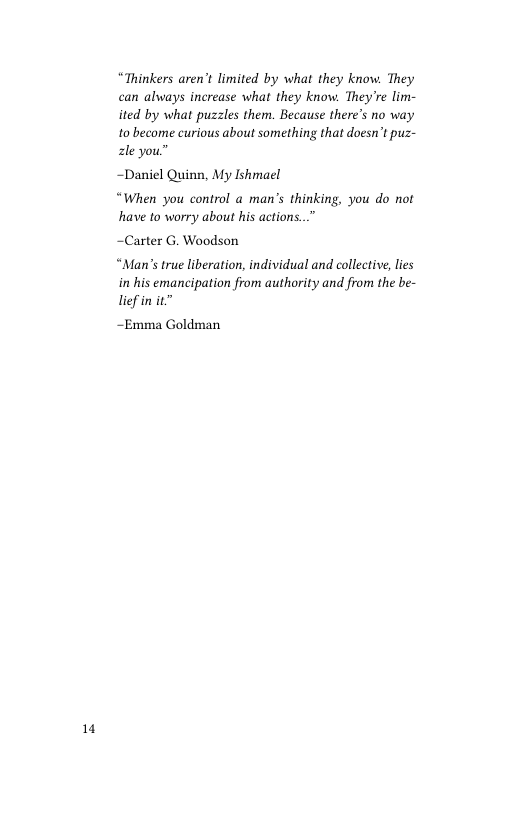 “Thinkers aren’t limited by what they know. They can always increase what they know. They’re limited by what puzzles them. Because there’s no way to become curious about something that doesn’t puzzle you.”

–Daniel Quinn, My Ishmael

“When you control a man’s thinking, you do not have to worry about his actions...”

–Carter G. Woodson

“Man’s true liberation, individual and collective, lies in his emancipation from authority and from the belief in it.”

–Emma Goldman

14